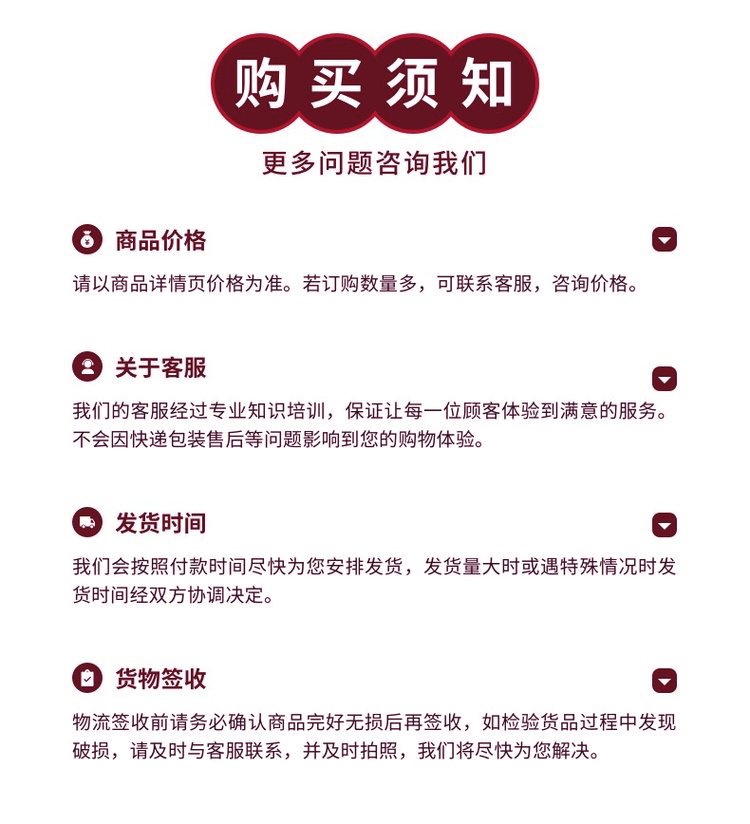 购买须知

更多问题咨询我们

商品价格

请以商品详情页价格为准。若订购数量多，可联系客服，咨询价格。

关于客服

我们的客服经过专业知识培训，保证让每一位顾客体验到满意的服务。不会因快递包装售后等问题影响到您的购物体验。

发货时间

我们会按照付款时间尽快为您安排发货，发货量大时或遇特殊情况时发货时间经双方协调决定。

货物签收

物流签收前请务必确认商品完好无损后再签收，如检验货品过程中发现破损，请及时与客服联系，并及时拍照，我们将尽快为您解决。